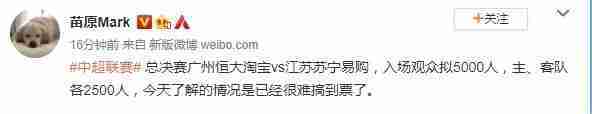 苗原Mark

+关注

16分钟前 来自 新版微博 weibo.com

#中超联赛# 总决赛广州恒大淘宝vs江苏苏宁易购，入场观众拟5000人，主、客队各2500人，今天了解的情况是已经很难搞到票了。